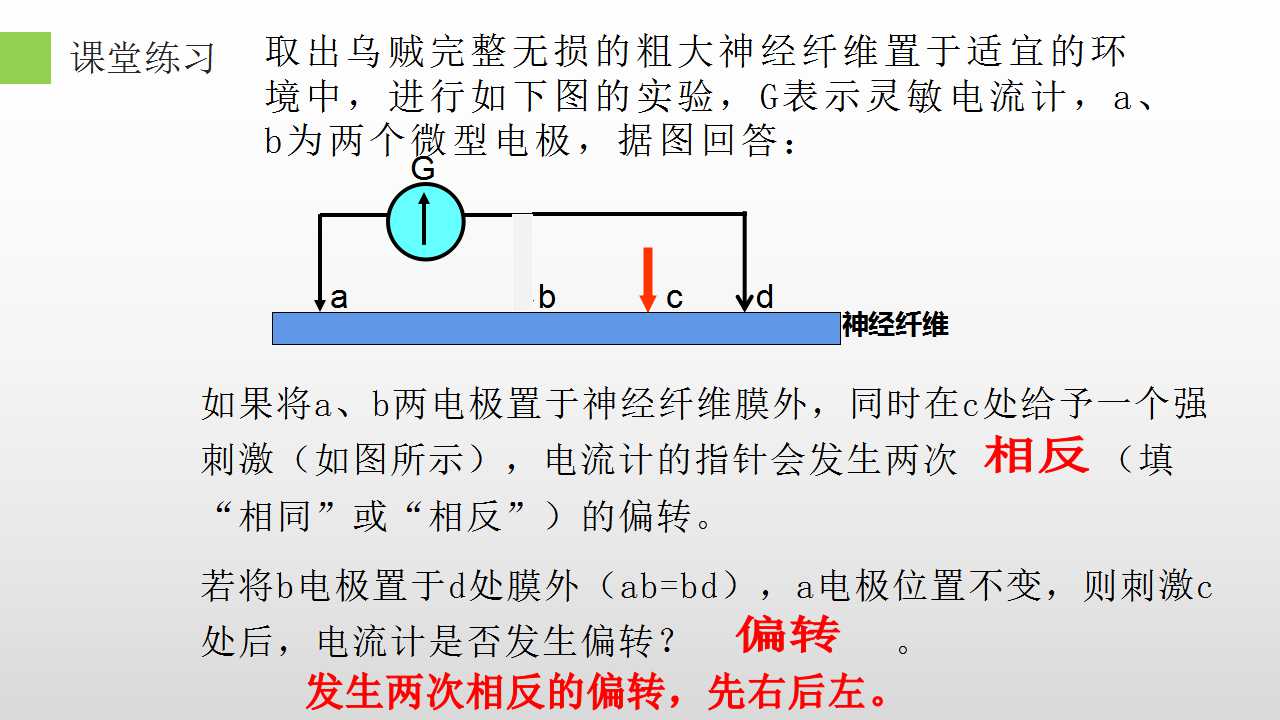 课堂练习

取出乌贼完整无损的粗大神经纤维置于适宜的环境中，进行如下图的实验，G表示灵敏电流计，a、b为两个微型电极，据图回答：

G

a

b

c

d

神经纤维

如果将a、b两电极置于神经纤维膜外，同时在c处给予一个强刺激（如图所示），电流计的指针会发生两次 相反 （填“相同”或“相反”）的偏转。

若将b电极置于d处膜外（ab=bd），a电极位置不变，则刺激c处后，电流计是否发生偏转？ 偏转 。

发生两次相反的偏转，先右后左。